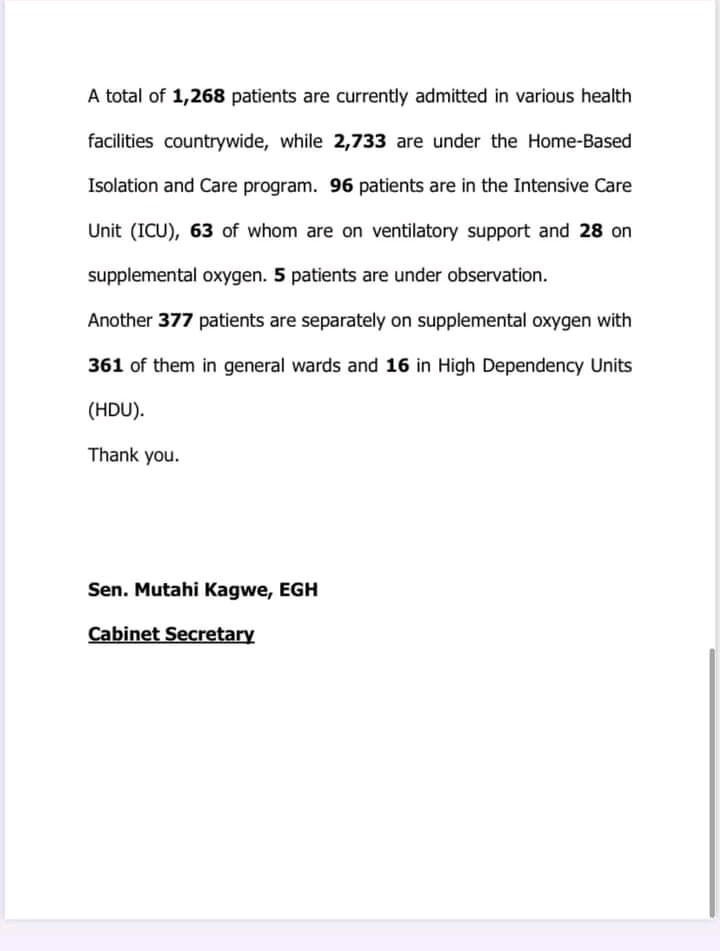 A total of 1,268 patients are currently admitted in various health facilities countrywide, while 2,733 are under the Home-Based Isolation and Care program. 96 patients are in the Intensive Care Unit (ICU), 63 of whom are on ventilatory support and 28 on supplemental oxygen. 5 patients are under observation.

Another 377 patients are separately on supplemental oxygen with 361 of them in general wards and 16 in High Dependency Units (HDU).

Thank you.

Sen. Mutahi Kagwe, EGH

Cabinet Secretary